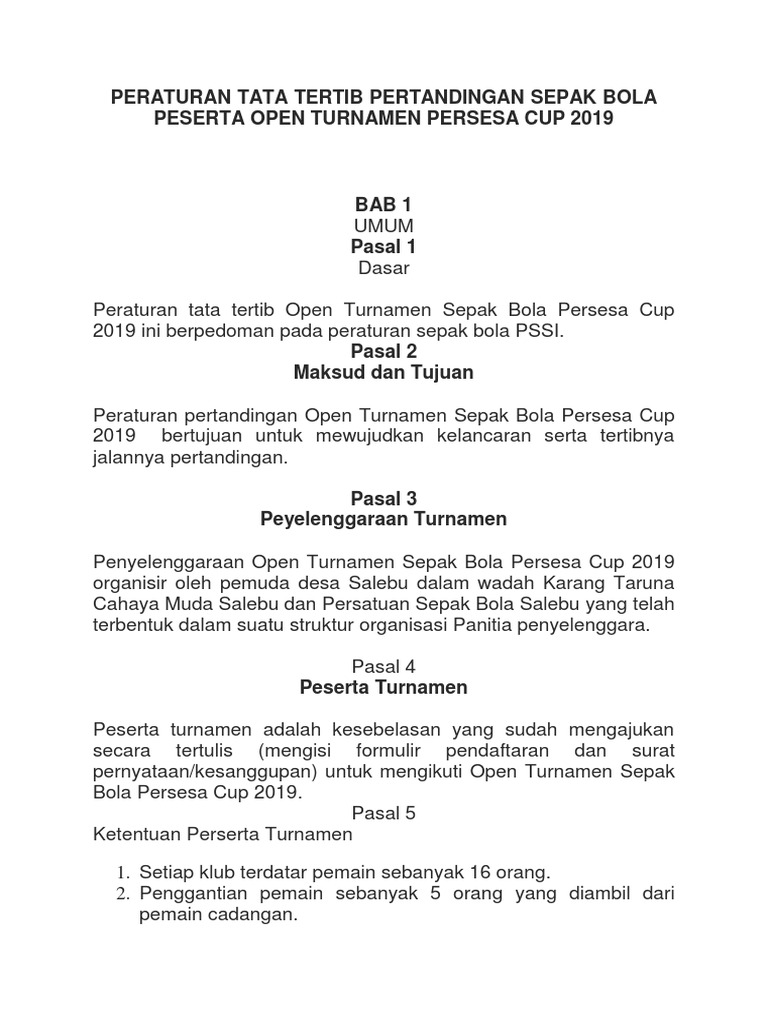 PERATURAN TATA TERTIB PERTANDINGAN SEPAK BOLA PESERTA OPEN TURNAMEN PERSESA CUP 2019

BAB 1
UMUM
Pasal 1
Dasar

Peraturan tata tertib Open Turnamen Sepak Bola Persesa Cup 2019 ini berpedoman pada peraturan sepak bola PSSI.

Pasal 2
Maksud dan Tujuan

Peraturan pertandingan Open Turnamen Sepak Bola Persesa Cup 2019 bertujuan untuk mewujudkan kelancaran serta tertibnya jalannya pertandingan.

Pasal 3
Peyelenggaraan Turnamen

Penyelenggaraan Open Turnamen Sepak Bola Persesa Cup 2019 organisir oleh pemuda desa Salebu dalam wadah Karang Taruna Cahaya Muda Salebu dan Persatuan Sepak Bola Salebu yang telah terbentuk dalam suatu struktur organisasi Panitia penyelenggara.

Pasal 4
Peserta Turnamen

Peserta turnamen adalah kesebelasan yang sudah mengajukan secara tertulis (mengisi formulir pendaftaran dan surat pernyataan/kesanggupan) untuk mengikuti Open Turnamen Sepak Bola Persesa Cup 2019.

Pasal 5
Ketentuan Perserta Turnamen

1. Setiap klub terdatar pemain sebanyak 16 orang.
2. Penggantian pemain sebanyak 5 orang yang diambil dari pemain cadangan.